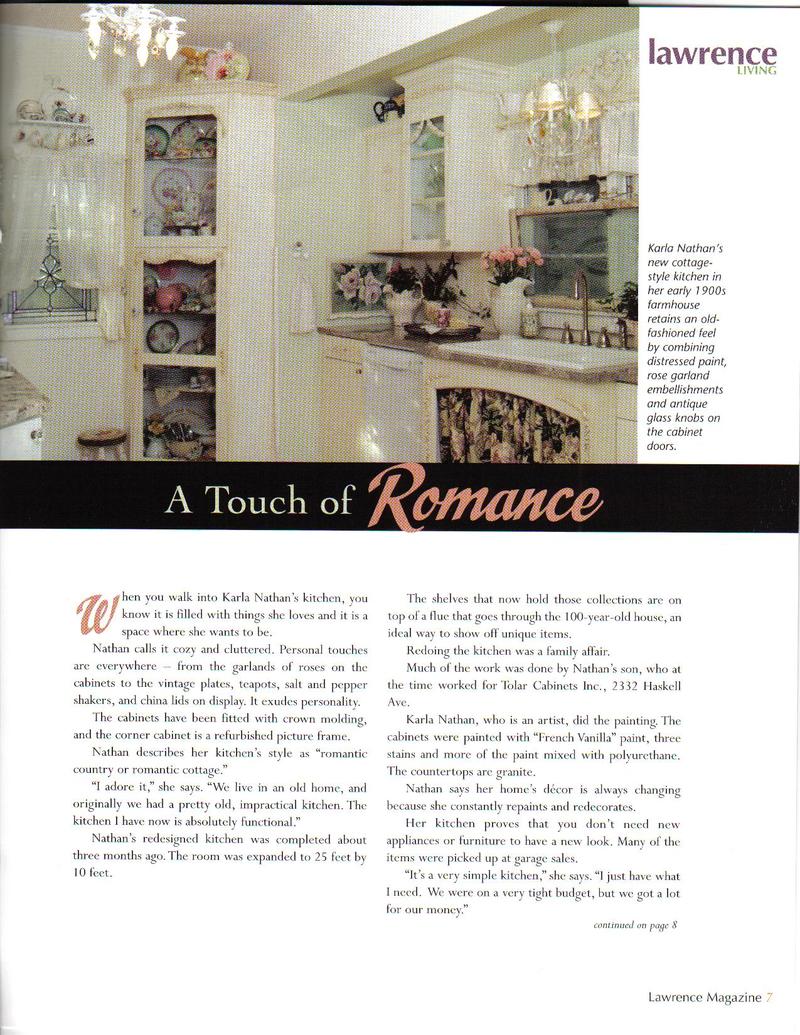 lawrence
LIVING

Karla Nathan's new cottage-style kitchen in her early 1900s farmhouse retains an old-fashioned feel by combining distressed paint, rose garland embellishments and antique glass knobs on the cabinet doors.

A Touch of Romance

When you walk into Karla Nathan's kitchen, you know it is filled with things she loves and it is a space where she wants to be.

Nathan calls it cozy and cluttered. Personal touches are everywhere – from the garlands of roses on the cabinets to the vintage plates, teapots, salt and pepper shakers, and china lids on display. It exudes personality.

The cabinets have been fitted with crown molding, and the corner cabinet is a refurbished picture frame.

Nathan describes her kitchen's style as "romantic country or romantic cottage."

"I adore it," she says. "We live in an old home, and originally we had a pretty old, impractical kitchen. The kitchen I have now is absolutely functional."

Nathan's redesigned kitchen was completed about three months ago. The room was expanded to 25 feet by 10 feet.

The shelves that now hold those collections are on top of a flue that goes through the 100-year-old house, an ideal way to show off unique items.

Redoing the kitchen was a family affair.

Much of the work was done by Nathan's son, who at the time worked for Tolar Cabinets Inc., 2332 Haskell Ave.

Karla Nathan, who is an artist, did the painting. The cabinets were painted with "French Vanilla" paint, three stains and more of the paint mixed with polyurethane. The countertops are granite.

Nathan says her home's décor is always changing because she constantly repaints and redecorates.

Her kitchen proves that you don't need new appliances or furniture to have a new look. Many of the items were picked up at garage sales.

"It's a very simple kitchen," she says. "I just have what I need. We were on a very tight budget, but we got a lot for our money."

continued on page 8

Lawrence Magazine 7